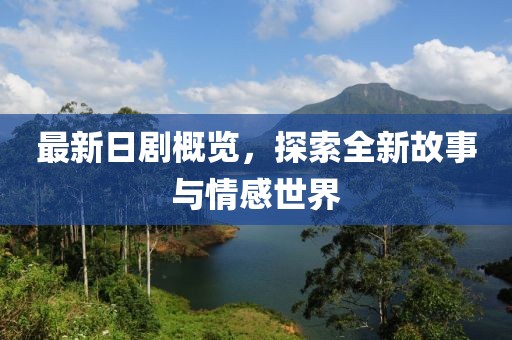 最新日剧概览，探索全新故事与情感世界